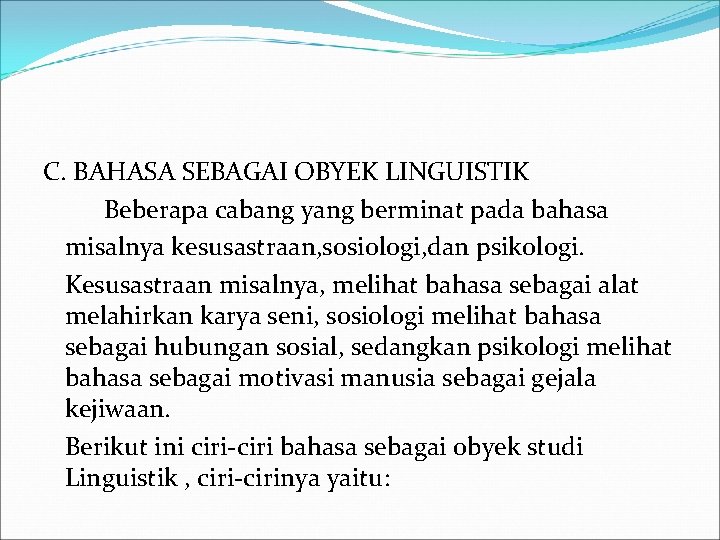 C. BAHASA SEBAGAI OBYEK LINGUISTIK

Beberapa cabang yang berminat pada bahasa misalnya kesusastraan,sosiologi,dan psikologi.

Kesusastraan misalnya, melihat bahasa sebagai alat melahirkan karya seni, sosiologi melihat bahasa sebagai hubungan sosial, sedangkan psikologi melihat bahasa sebagai motivasi manusia sebagai gejala kejiwaan.

Berikut ini ciri-ciri bahasa sebagai obyek studi Linguistik , ciri-cirinya yaitu: